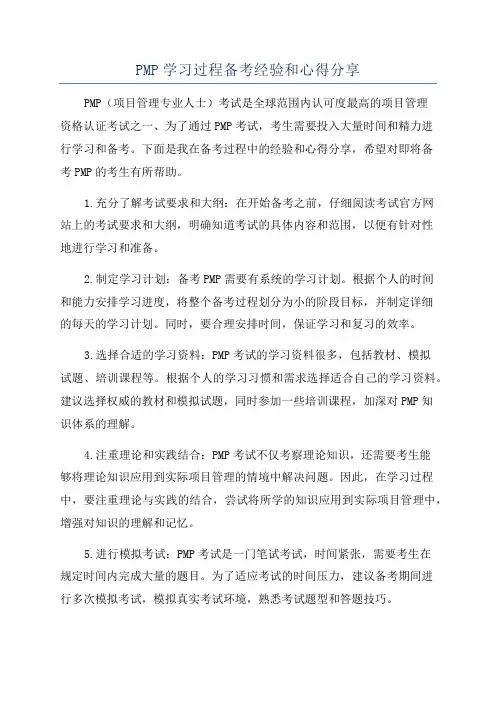 PMP 学习过程备考经验和心得分享

PMP（项目管理专业人士）考试是全球范围内认可度最高的项目管理资格认证考试之一、为了通过 PMP 考试，考生需要投入大量时间和精力进行学习和备考。下面是我在备考过程中的经验和心得分享，希望对即将备考 PMP 的考生有所帮助。

1.充分了解考试要求和大纲：在开始备考之前，仔细阅读考试官方网站上的考试要求和大纲，明确知道考试的具体内容和范围，以便有针对性地进行学习和准备。

2.制定学习计划：备考 PMP 需要有系统的学习计划。根据个人的时间和能力安排学习进度，将整个备考过程划分为小的阶段目标，并制定详细的每天的学习计划。同时，要合理安排时间，保证学习和复习的效率。

3.选择合适的学习资料：PMP 考试的学习资料很多，包括教材、模拟试题、培训课程等。根据个人的学习习惯和需求选择适合自己的学习资料。建议选择权威的教材和模拟试题，同时参加一些培训课程，加深对 PMP 知识体系的理解。

4.注重理论和实践结合：PMP 考试不仅考察理论知识，还需要考生能够将理论知识应用到实际项目管理的情境中解决问题。因此，在学习过程中，要注重理论与实践的结合，尝试将所学的知识应用到实际项目管理中，增强对知识的理解和记忆。

5.进行模拟考试：PMP 考试是一门笔试考试，时间紧张，需要考生在规定时间内完成大量的题目。为了适应考试的时间压力，建议备考期间进行多次模拟考试，模拟真实考试环境，熟悉考试题型和答题技巧。